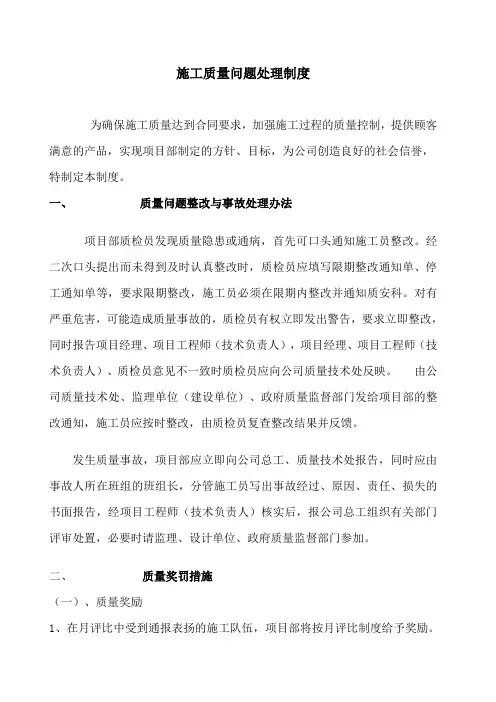 施工质量问题处理制度

为确保施工质量达到合同要求，加强施工过程的质量控制，提供顾客满意的产品，实现项目部制定的方针、目标，为公司创造良好的社会信誉，特制定本制度。

一、　　　质量问题整改与事故处理办法

项目部质检员发现质量隐患或通病，首先可口头通知施工员整改。经二次口头提出而未得到及时认真整改时，质检员应填写限期整改通知单、停工通知单等，要求限期整改，施工员必须在限期内整改并通知质安科。对有严重危害，可能造成质量事故的，质检员有权立即发出警告，要求立即整改，同时报告项目经理、项目工程师（技术负责人），项目经理、项目工程师（技术负责人）、质检员意见不一致时质检员应向公司质量技术处反映。　由公司质量技术处、监理单位（建设单位）、政府质量监督部门发给项目部的整改通知，施工员应按时整改，由质检员复查整改结果并反馈。

发生质量事故，项目部应立即向公司总工、质量技术处报告，同时应由事故人所在班组的班组长，分管施工员写出事故经过、原因、责任、损失的书面报告，经项目工程师（技术负责人）核实后，报公司总工组织有关部门评审处置，必要时请监理、设计单位、政府质量监督部门参加。

二、　　　质量奖罚措施

（一）、质量奖励

1、在月评比中受到通报表扬的施工队伍，项目部将按月评比制度给予奖励。